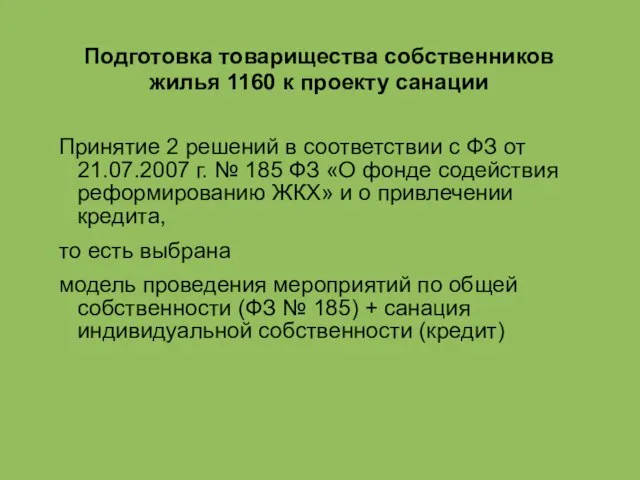 Подготовка товарищества собственников жилья 1160 к проекту санации

Принятие 2 решений в соответствии с ФЗ от 21.07.2007 г. № 185 ФЗ «О фонде содействия реформированию ЖКХ» и о привлечении кредита,

то есть выбрана

модель проведения мероприятий по общей собственности (ФЗ № 185) + санация индивидуальной собственности (кредит)